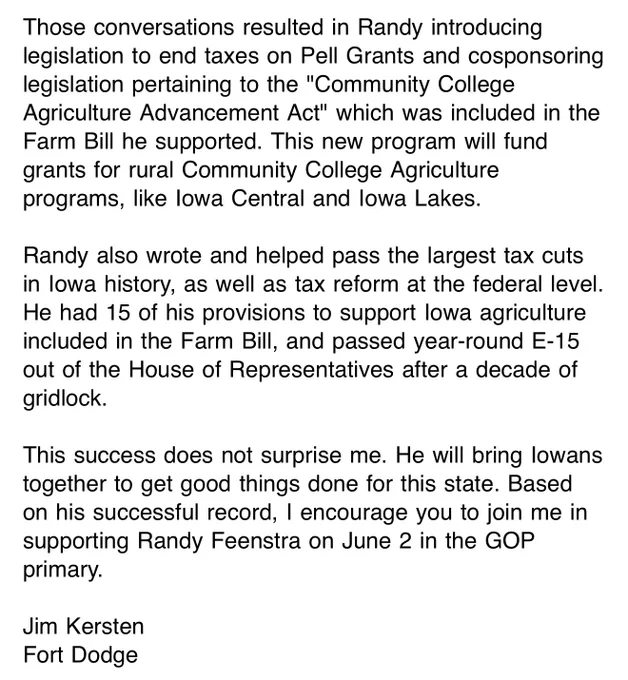 Those conversations resulted in Randy introducing legislation to end taxes on Pell Grants and cosponsoring legislation pertaining to the "Community College Agriculture Advancement Act" which was included in the Farm Bill he supported. This new program will fund grants for rural Community College Agriculture programs, like Iowa Central and Iowa Lakes.

Randy also wrote and helped pass the largest tax cuts in Iowa history, as well as tax reform at the federal level. He had 15 of his provisions to support Iowa agriculture included in the Farm Bill, and passed year-round E-15 out of the House of Representatives after a decade of gridlock.

This success does not surprise me. He will bring Iowans together to get good things done for this state. Based on his successful record, I encourage you to join me in supporting Randy Feenstra on June 2 in the GOP primary.

Jim Kersten
Fort Dodge